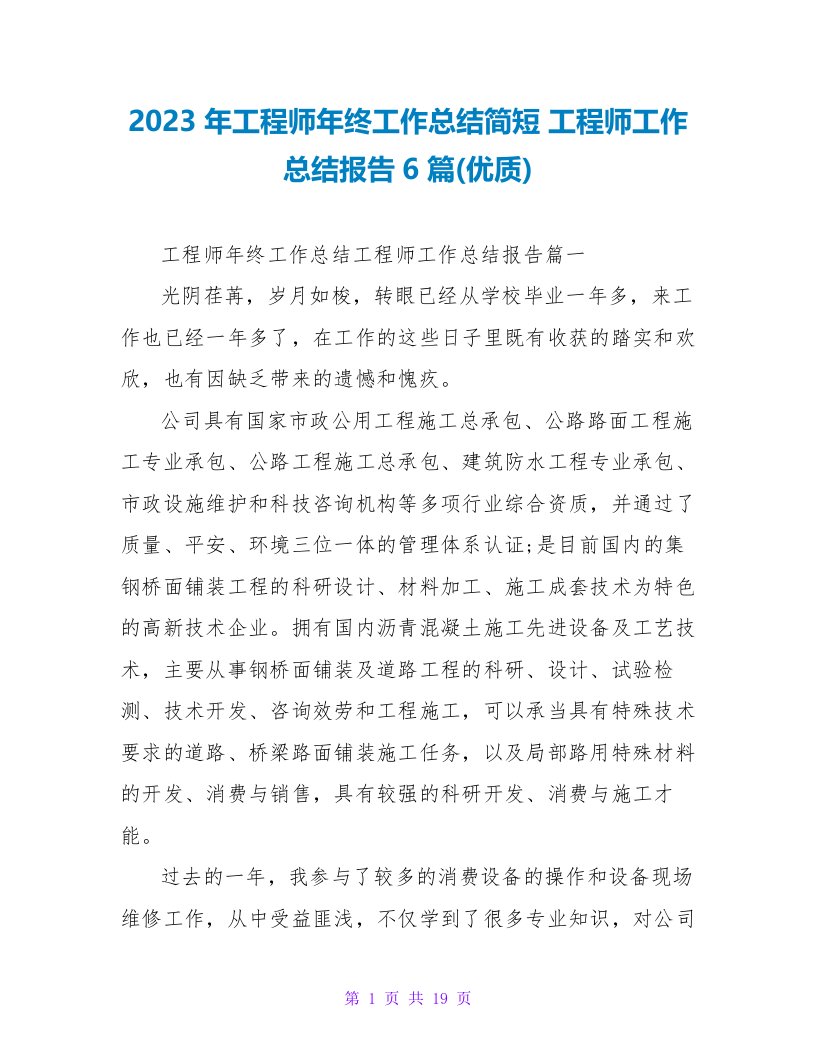 2023 年工程师年终工作总结简短 工程师工作总结报告 6 篇(优质)

工程师年终工作总结工程师工作总结报告篇一

光阴荏苒，岁月如梭，转眼已经从学校毕业一年多，来工作也已经一年多了，在工作的这些日子里既有收获的踏实和欢欣，也有因缺乏带来的遗憾和愧疚。

公司具有国家市政公用工程施工总承包、公路路面工程施工专业承包、公路工程施工总承包、建筑防水工程专业承包、市政设施维护和科技咨询机构等多项行业综合资质，并通过了质量、平安、环境三位一体的管理体系认证;是目前国内的集钢桥面铺装工程的科研设计、材料加工、施工成套技术为特色的高新技术企业。拥有国内沥青混凝土施工先进设备及工艺技术，主要从事钢桥面铺装及道路工程的科研、设计、试验检测、技术开发、咨询效劳和工程施工，可以承当具有特殊技术要求的道路、桥梁路面铺装施工任务，以及局部路用特殊材料的开发、消费与销售，具有较强的科研开发、消费与施工才能。

过去的一年，我参与了较多的消费设备的操作和设备现场维修工作，从中受益匪浅，不仅学到了很多专业知识，对公司

第 1 页 共 19 页